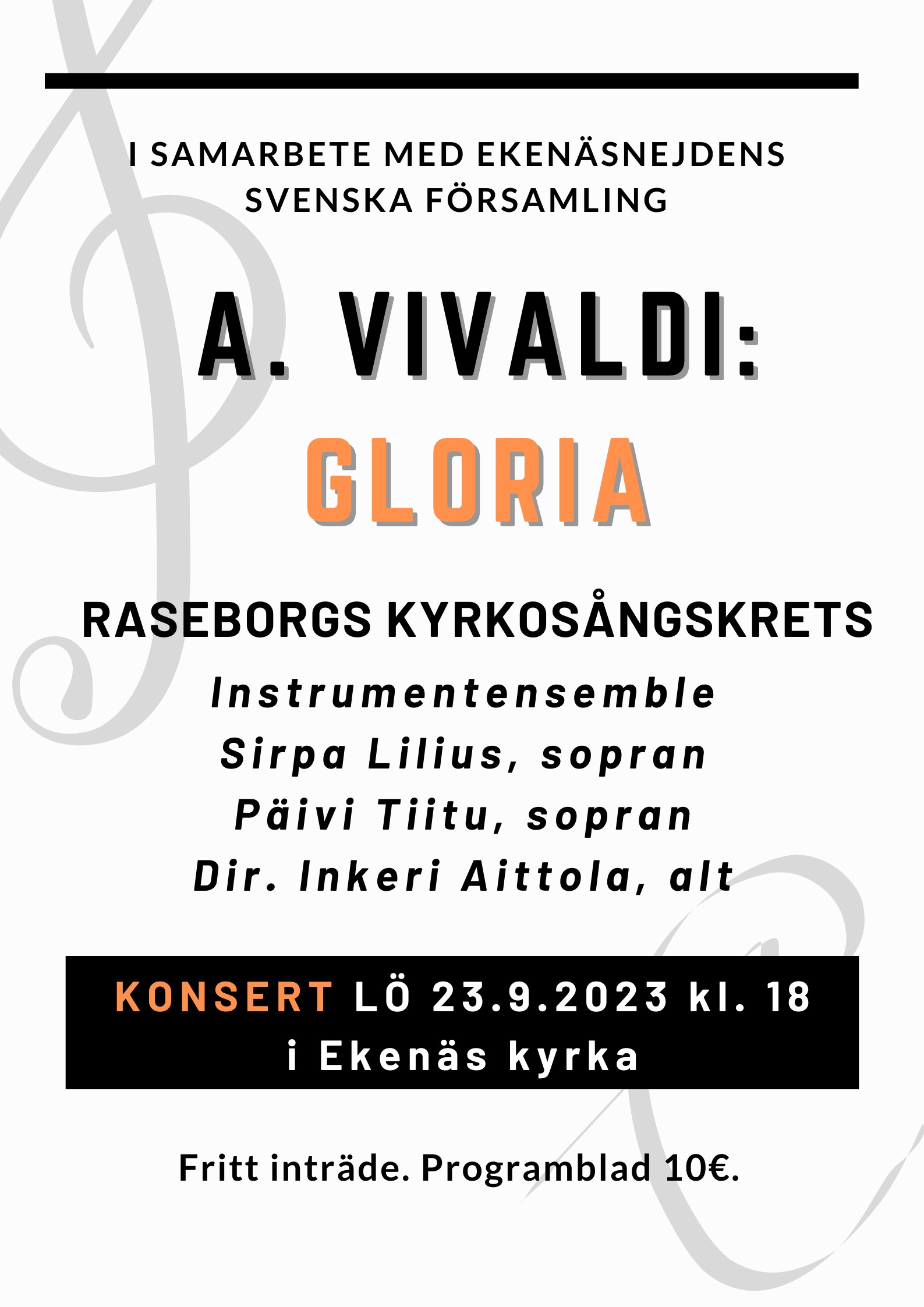 I SAMARBETE MED EKENÄSNEJDENS SVENSKA FÖRSAMLING

A. VIVALDI:

GLORIA

RASEBORGS KYRKOSÅNGSKRETS

Instrumentensemble
Sirpa Lilius, sopran
Päivi Tiitu, sopran
Dir. Inkeri Aittola, alt

KONSERT LÖ 23.9.2023 kl. 18
i Ekenäs kyrka

Fritt inträde. Programblad 10€.